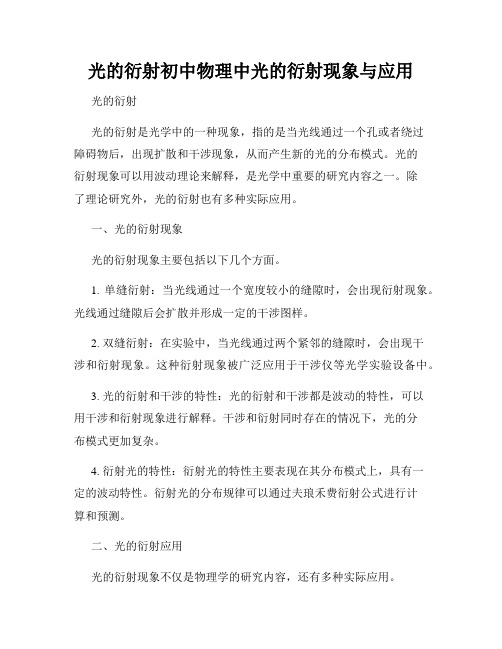 光的衍射初中物理中光的衍射现象与应用

光的衍射

光的衍射是光学中的一种现象，指的是当光线通过一个孔或者绕过障碍物后，出现扩散和干涉现象，从而产生新的光的分布模式。光的衍射现象可以用波动理论来解释，是光学中重要的研究内容之一。除了理论研究外，光的衍射也有多种实际应用。

一、光的衍射现象

光的衍射现象主要包括以下几个方面。

1. 单缝衍射：当光线通过一个宽度较小的缝隙时，会出现衍射现象。光线通过缝隙后会扩散并形成一定的干涉图样。

2. 双缝衍射：在实验中，当光线通过两个紧邻的缝隙时，会出现干涉和衍射现象。这种衍射现象被广泛应用于干涉仪等光学实验设备中。

3. 光的衍射和干涉的特性：光的衍射和干涉都是波动的特性，可以用干涉和衍射现象进行解释。干涉和衍射同时存在的情况下，光的分布模式更加复杂。

4. 衍射光的特性：衍射光的特性主要表现在其分布模式上，具有一定的波动特性。衍射光的分布规律可以通过夫琅禾费衍射公式进行计算和预测。

二、光的衍射应用

光的衍射现象不仅是物理学的研究内容，还有多种实际应用。